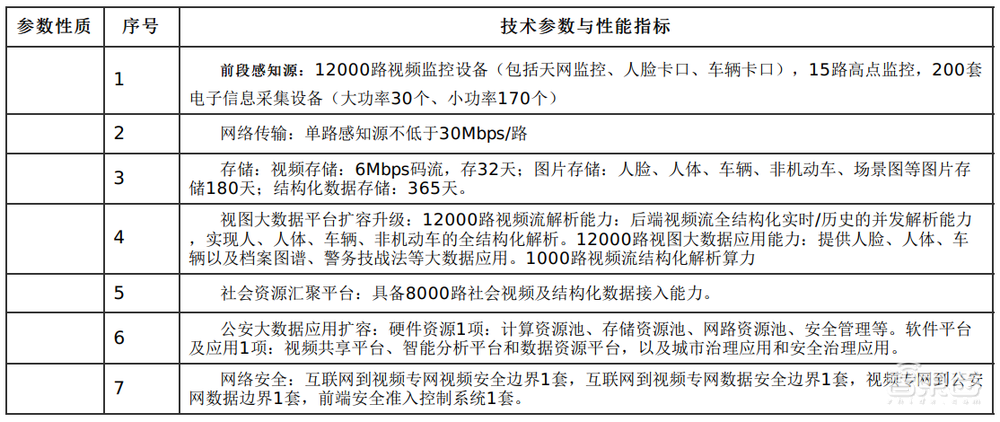 | 参数性质 | 序号 | 技术参数与性能指标 |
|---|---|---|
| | 1 | 前段感知源：12000路视频监控设备（包括天网监控、人脸卡口、车辆卡口），15路高点监控，200套电子信息采集设备（大功率30个、小功率170个） |
| | 2 | 网络传输：单路感知源不低于30Mbps/路 |
| | 3 | 存储：视频存储：6Mbps码流，存32天；图片存储：人脸、人体、车辆、非机动车、场景图等图片存储180天；结构化数据存储：365天。 |
| | 4 | 视图大数据平台扩容升级：12000路视频流解析能力：后端视频流全结构化实时/历史的并发解析能力，实现人、人体、车辆、非机动车的全结构化解析。12000路视图大数据应用能力：提供人脸、人体、车辆以及档案图谱、警务技战法等大数据应用。1000路视频流结构化解析算力 |
| | 5 | 社会资源汇聚平台：具备8000路社会视频及结构化数据接入能力。 |
| | 6 | 公安大数据应用扩容：硬件资源1项：计算资源池、存储资源池、网路资源池、安全管理等。软件平台及应用1项：视频共享平台、智能分析平台和数据资源平台，以及城市治理应用和安全治理应用。 |
| | 7 | 网络安全：互联网到视频专网视频安全边界1套，互联网到视频专网数据安全边界1套，视频专网到公安网数据边界1套，前端安全准入控制系统1套。 |